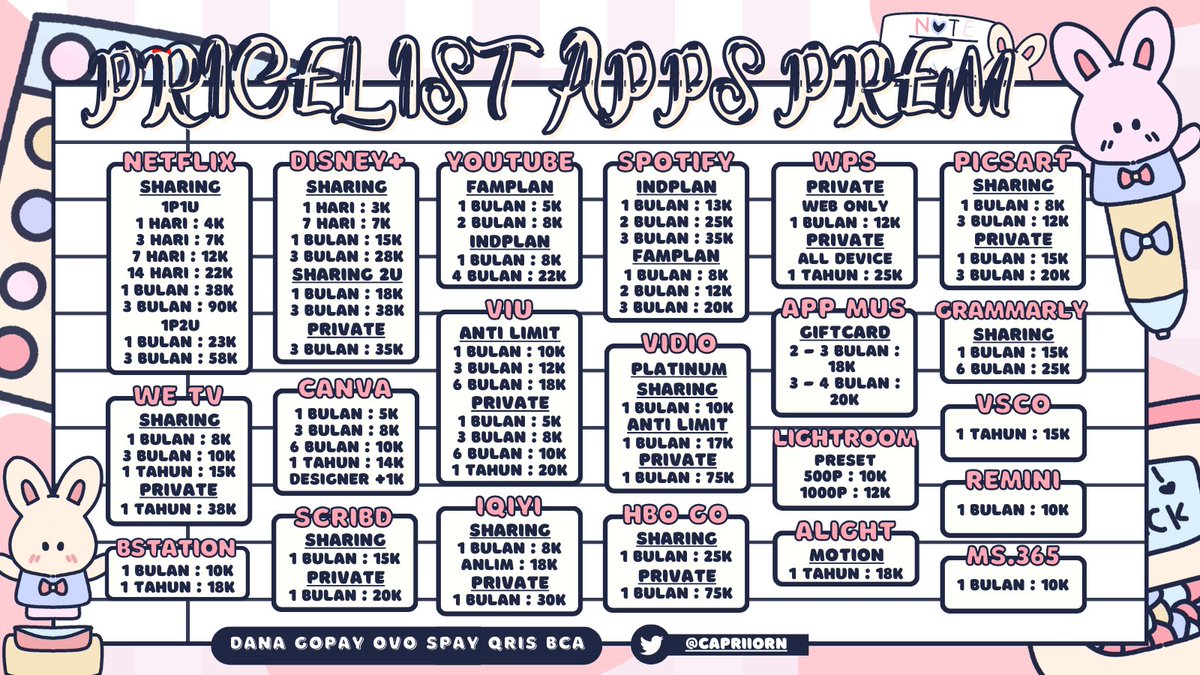 PRICELIST APPS PREM

NETFLIX
SHARING
1P1U
1 HARI : 4K
3 HARI : 7K
7 HARI : 12K
14 HARI : 22K
1 BULAN : 38K
3 BULAN : 90K
1P2U
1 BULAN : 23K
3 BULAN : 58K

WE TV
SHARING
1 BULAN : 8K
3 BULAN : 10K
1 TAHUN : 15K
PRIVATE
1 TAHUN : 38K

BSTATION
1 BULAN : 10K
1 TAHUN : 18K

DISNEY+
SHARING
1 HARI : 3K
7 HARI : 7K
1 BULAN : 15K
3 BULAN : 28K
SHARING 2U
1 BULAN : 18K
3 BULAN : 38K
PRIVATE
3 BULAN : 35K

CANVA
1 BULAN : 5K
3 BULAN : 8K
6 BULAN : 10K
1 TAHUN : 14K
DESIGNER +1K

SCRIBD
SHARING
1 BULAN : 15K
PRIVATE
1 BULAN : 20K

YOUTUBE
FAMPLAN
1 BULAN : 5K
2 BULAN : 8K
INDPLAN
1 BULAN : 8K
4 BULAN : 22K

VIU
ANTI LIMIT
1 BULAN : 10K
3 BULAN : 12K
6 BULAN : 18K
PRIVATE
1 BULAN : 5K
3 BULAN : 8K
6 BULAN : 10K
1 TAHUN : 20K

IQIYI
SHARING
1 BULAN : 8K
ANLIM : 18K
PRIVATE
1 BULAN : 30K

SPOTIFY
INDPLAN
1 BULAN : 13K
2 BULAN : 25K
3 BULAN : 35K
FAMPLAN
1 BULAN : 8K
2 BULAN : 12K
3 BULAN : 20K

VIDIO
PLATINUM
SHARING
1 BULAN : 10K
ANTI LIMIT
1 BULAN : 17K
PRIVATE
1 BULAN : 75K

HBO GO
SHARING
1 BULAN : 25K
PRIVATE
1 BULAN : 75K

WPS
PRIVATE
WEB ONLY
1 BULAN : 12K
PRIVATE
ALL DEVICE
1 TAHUN : 25K

APP MUS
GIFTCARD
2 - 3 BULAN : 18K
3 - 4 BULAN : 20K

LIGHTROOM
PRESET
500P : 10K
1000P : 12K

ALIGHT
MOTION
1 TAHUN : 18K

PICSART
SHARING
1 BULAN : 8K
3 BULAN : 12K
PRIVATE
1 BULAN : 15K
3 BULAN : 20K

GRAMMARLY
SHARING
1 BULAN : 15K
6 BULAN : 25K

VSCO
1 TAHUN : 15K

REMINI
1 BULAN : 10K

MS.365
1 BULAN : 10K

DANA GOPAY OVO SPAY QRIS BCA

@CAPRIIORN